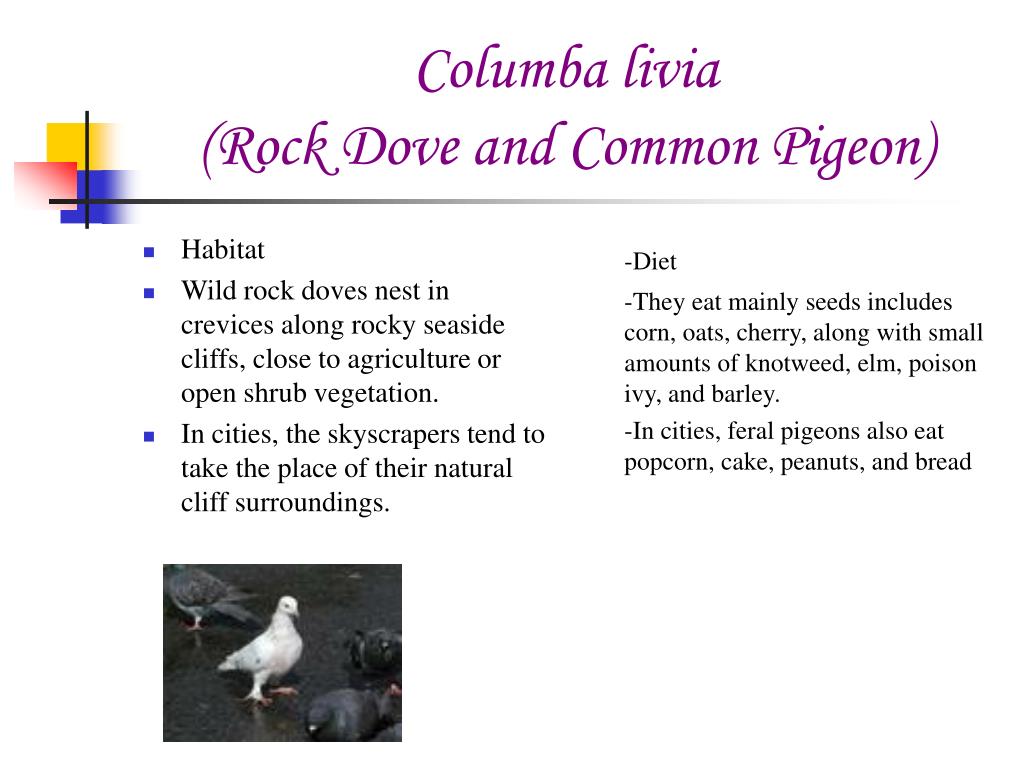 Columba livia
(Rock Dove and Common Pigeon)

- Habitat
- Wild rock doves nest in crevices along rocky seaside cliffs, close to agriculture or open shrub vegetation.
- In cities, the skyscrapers tend to take the place of their natural cliff surroundings.

-Diet

-They eat mainly seeds includes corn, oats, cherry, along with small amounts of knotweed, elm, poison ivy, and barley.

-In cities, feral pigeons also eat popcorn, cake, peanuts, and bread